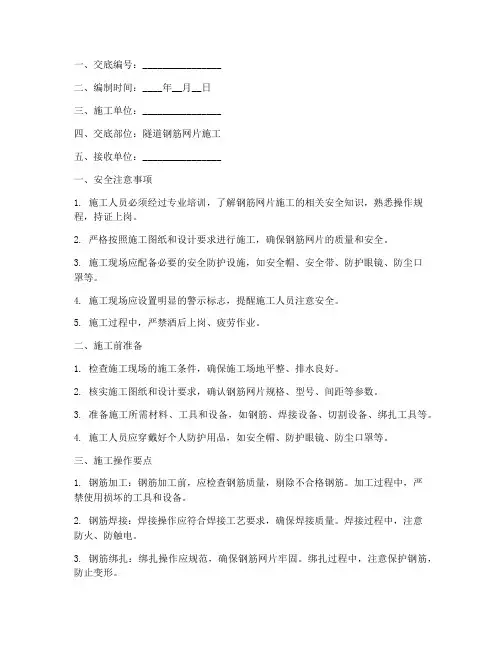 一、交底编号：________________

二、编制时间：____年__月__日

三、施工单位：________________

四、交底部位：隧道钢筋网片施工

五、接收单位：________________

一、安全注意事项

1. 施工人员必须经过专业培训，了解钢筋网片施工的相关安全知识，熟悉操作规程，持证上岗。

2. 严格按照施工图纸和设计要求进行施工，确保钢筋网片的质量和安全。

3. 施工现场应配备必要的安全防护设施，如安全帽、安全带、防护眼镜、防尘口罩等。

4. 施工现场应设置明显的警示标志，提醒施工人员注意安全。

5. 施工过程中，严禁酒后上岗、疲劳作业。

二、施工前准备

1. 检查施工现场的施工条件，确保施工场地平整、排水良好。

2. 核实施工图纸和设计要求，确认钢筋网片规格、型号、间距等参数。

3. 准备施工所需材料、工具和设备，如钢筋、焊接设备、切割设备、绑扎工具等。

4. 施工人员应穿戴好个人防护用品，如安全帽、防护眼镜、防尘口罩等。

三、施工操作要点

1. 钢筋加工：钢筋加工前，应检查钢筋质量，剔除不合格钢筋。加工过程中，严禁使用损坏的工具和设备。

2. 钢筋焊接：焊接操作应符合焊接工艺要求，确保焊接质量。焊接过程中，注意防火、防触电。

3. 钢筋绑扎：绑扎操作应规范，确保钢筋网片牢固。绑扎过程中，注意保护钢筋，防止变形。